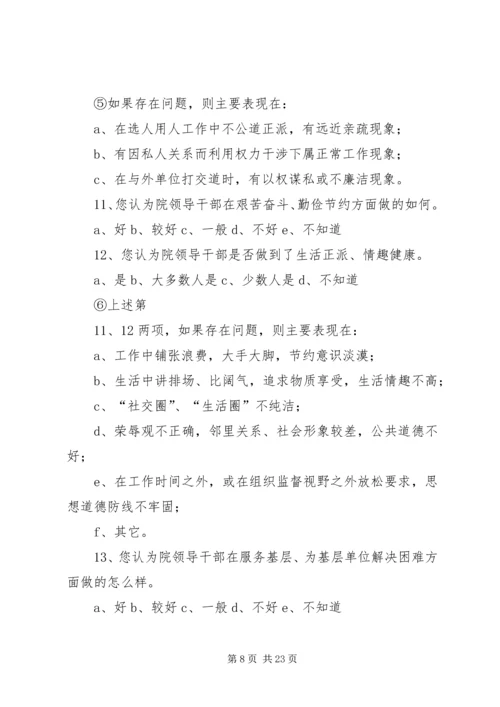 ⑤如果存在问题，则主要表现在：

a、在选人用人工作中不公道正派，有远近亲疏现象；

b、有因私人关系而利用权力干涉下属正常工作现象；

c、在与外单位打交道时，有以权谋私或不廉洁现象。

11、您认为院领导干部在艰苦奋斗、勤俭节约方面做的如何。

a、好 b、较好 c、一般 d、不好 e、不知道

12、您认为院领导干部是否做到了生活正派、情趣健康。

a、是 b、大多数人是 c、少数人是 d、不知道

⑥上述第

11、12 两项，如果存在问题，则主要表现在：

a、工作中铺张浪费，大手大脚，节约意识淡漠；

b、生活中讲排场、比阔气，追求物质享受，生活情趣不高；

c、“社交圈”、“生活圈”不纯洁；

d、荣辱观不正确，邻里关系、社会形象较差，公共道德不好；

e、在工作时间之外，或在组织监督视野之外放松要求，思想道德防线不牢固；

f、其它。

13、您认为院领导干部在服务基层、为基层单位解决困难方面做的怎么样。

a、好 b、较好 c、一般 d、不好 e、不知道

第 8 页 共 23 页